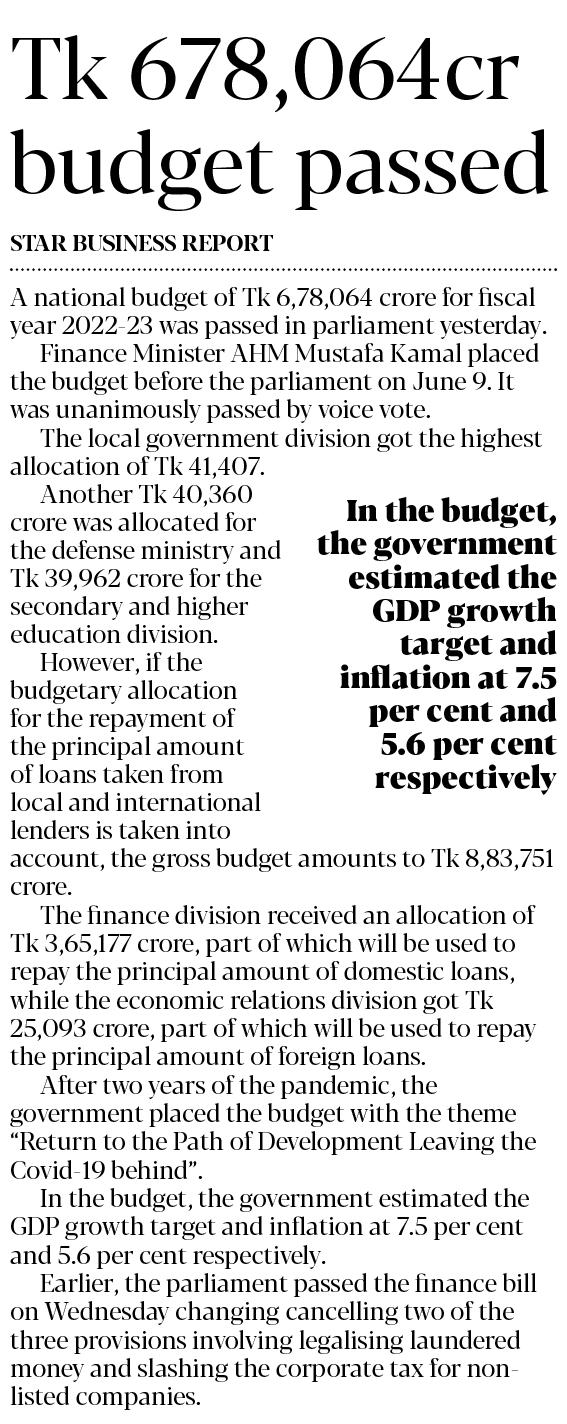 Tk 678,064cr budget passed

STAR BUSINESS REPORT

A national budget of Tk 6,78,064 crore for fiscal year 2022-23 was passed in parliament yesterday.

Finance Minister AHM Mustafa Kamal placed the budget before the parliament on June 9. It was unanimously passed by voice vote.

The local government division got the highest allocation of Tk 41,407.

Another Tk 40,360 crore was allocated for the defense ministry and Tk 39,962 crore for the secondary and higher education division.

However, if the budgetary allocation for the repayment of the principal amount of loans taken from local and international lenders is taken into account, the gross budget amounts to Tk 8,83,751 crore.

In the budget, the government estimated the GDP growth target and inflation at 7.5 per cent and 5.6 per cent respectively

The finance division received an allocation of Tk 3,65,177 crore, part of which will be used to repay the principal amount of domestic loans, while the economic relations division got Tk 25,093 crore, part of which will be used to repay the principal amount of foreign loans.

After two years of the pandemic, the government placed the budget with the theme "Return to the Path of Development Leaving the Covid-19 behind".

In the budget, the government estimated the GDP growth target and inflation at 7.5 per cent and 5.6 per cent respectively.

Earlier, the parliament passed the finance bill on Wednesday changing cancelling two of the three provisions involving legalising laundered money and slashing the corporate tax for non-listed companies.